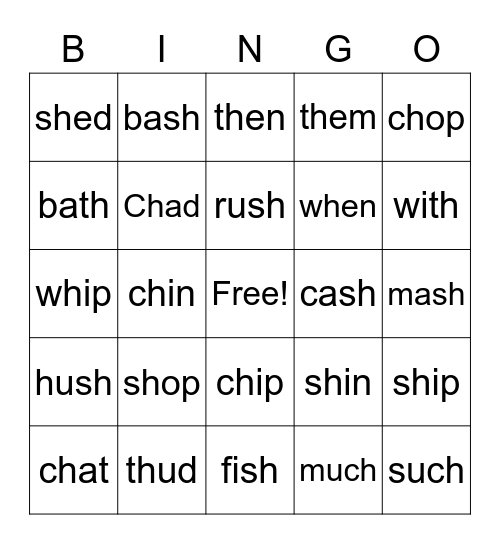 | B | I | N | G | O |
|---|---|---|---|---|
| shed | bash | then | them | chop |
| bath | Chad | rush | when | with |
| whip | chin | Free! | cash | mash |
| hush | shop | chip | shin | ship |
| chat | thud | fish | much | such |